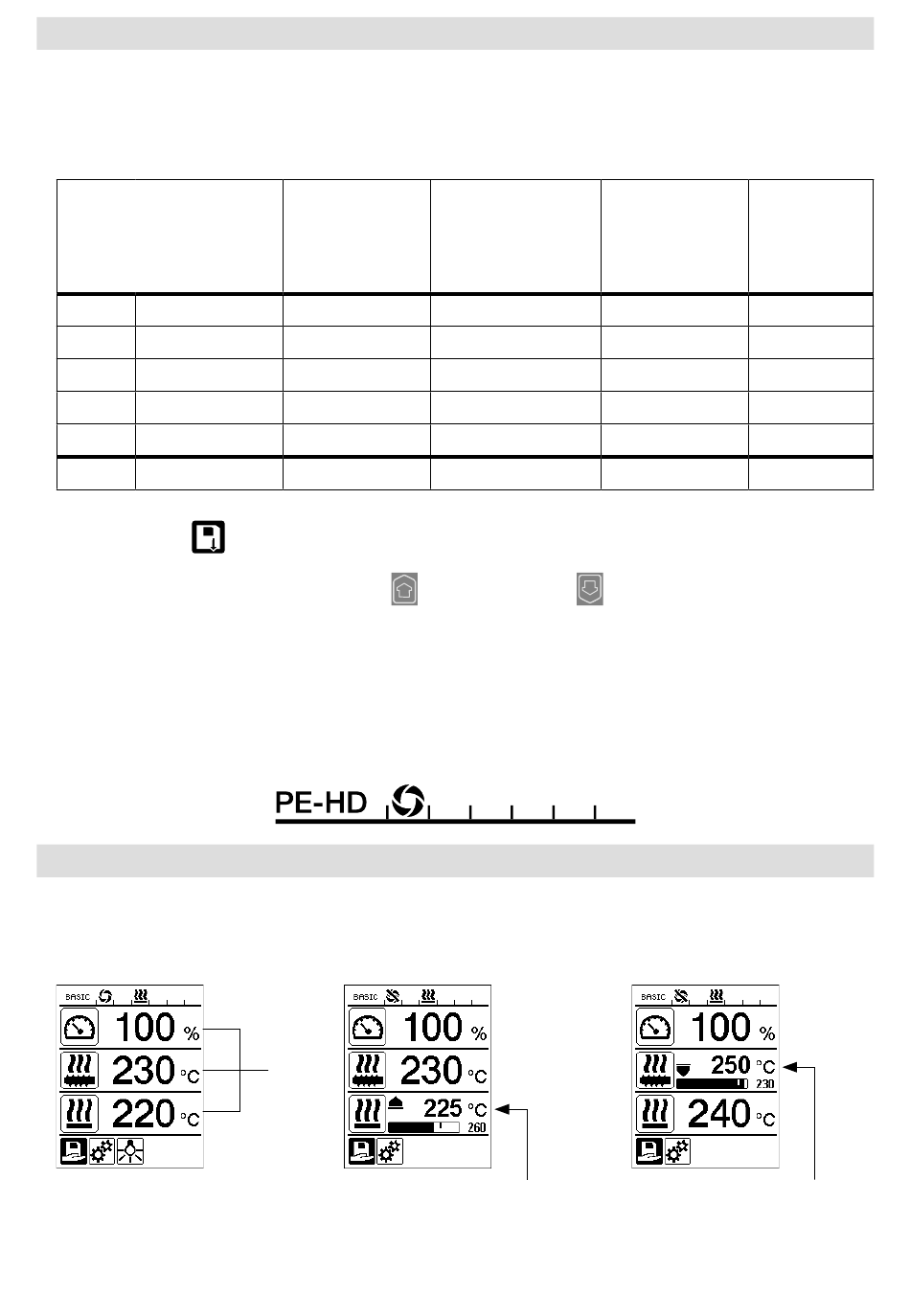 PE-HD

BASIC

100 %

230 °C

220 °C

BASIC

100 %

230 °C

225 °C

260

BASIC

100 %

250 °C

230

240 °C